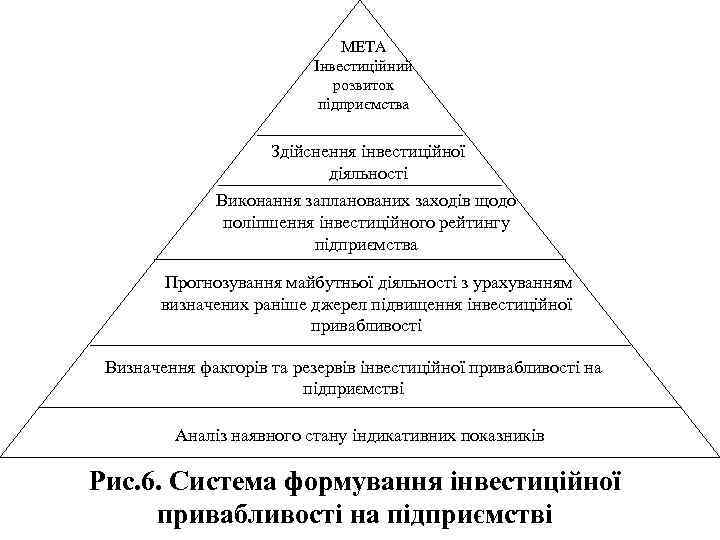 МЕТА
Інвестиційний розвиток підприємства

Здійснення інвестиційної діяльності

Виконання запланованих заходів щодо поліпшення інвестиційного рейтингу підприємства

Прогнозування майбутньої діяльності з урахуванням визначених раніше джерел підвищення інвестиційної привабливості

Визначення факторів та резервів інвестиційної привабливості на підприємстві

Аналіз наявного стану індикативних показників

Рис.6. Система формування інвестиційної привабливості на підприємстві